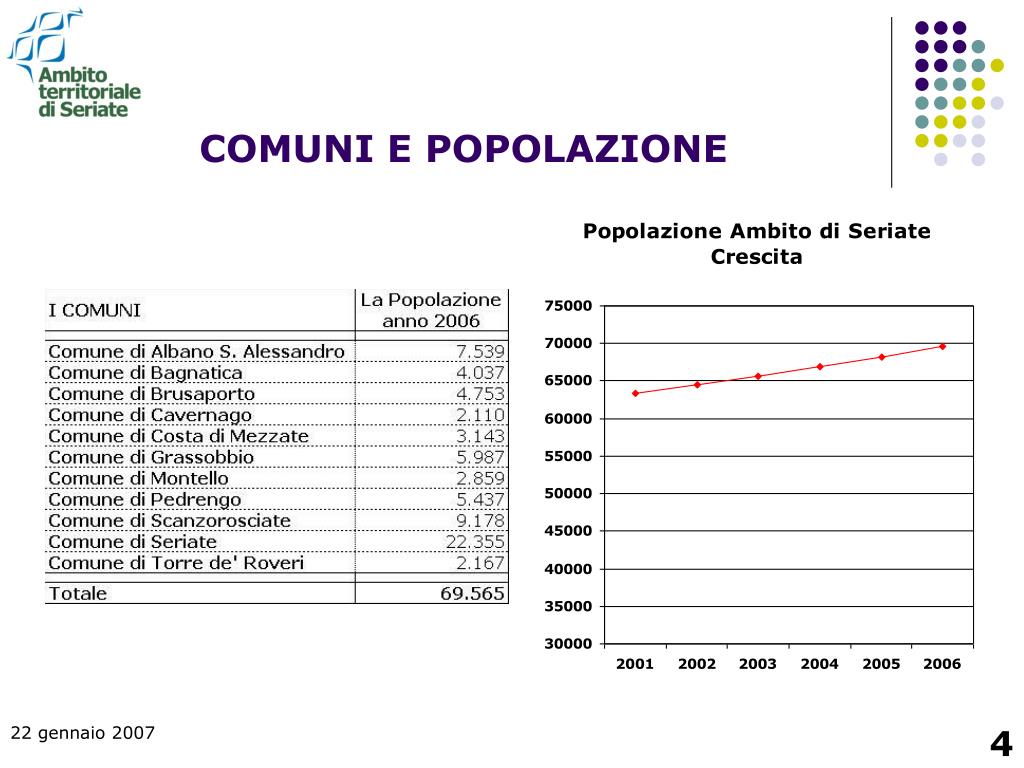 Ambito territoriale di Seriate

COMUNI E POPOLAZIONE

| I COMUNI | La Popolazione anno 2006 |
|---|---|
| Comune di Albano S. Alessandro | 7.539 |
| Comune di Bagnatica | 4.037 |
| Comune di Brusaporto | 4.753 |
| Comune di Cavernago | 2.110 |
| Comune di Costa di Mezzate | 3.143 |
| Comune di Grassobbio | 5.987 |
| Comune di Montello | 2.859 |
| Comune di Pedrengo | 5.437 |
| Comune di Scanzorosciate | 9.178 |
| Comune di Seriate | 22.355 |
| Comune di Torre de' Roveri | 2.167 |
| Totale | 69.565 |

Popolazione Ambito di Seriate Crescita

75000
70000
65000
60000
55000
50000
45000
40000
35000
30000

2001 2002 2003 2004 2005 2006

22 gennaio 2007

4